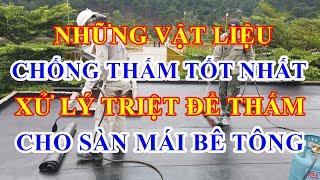 NHỮNG VẬT LIỆU
CHỐNG THẤM TỐT NHẤT
XỬ LÝ TRIỆT ĐỂ THẤM
CHO SÀN MÁI BÊ TÔNG